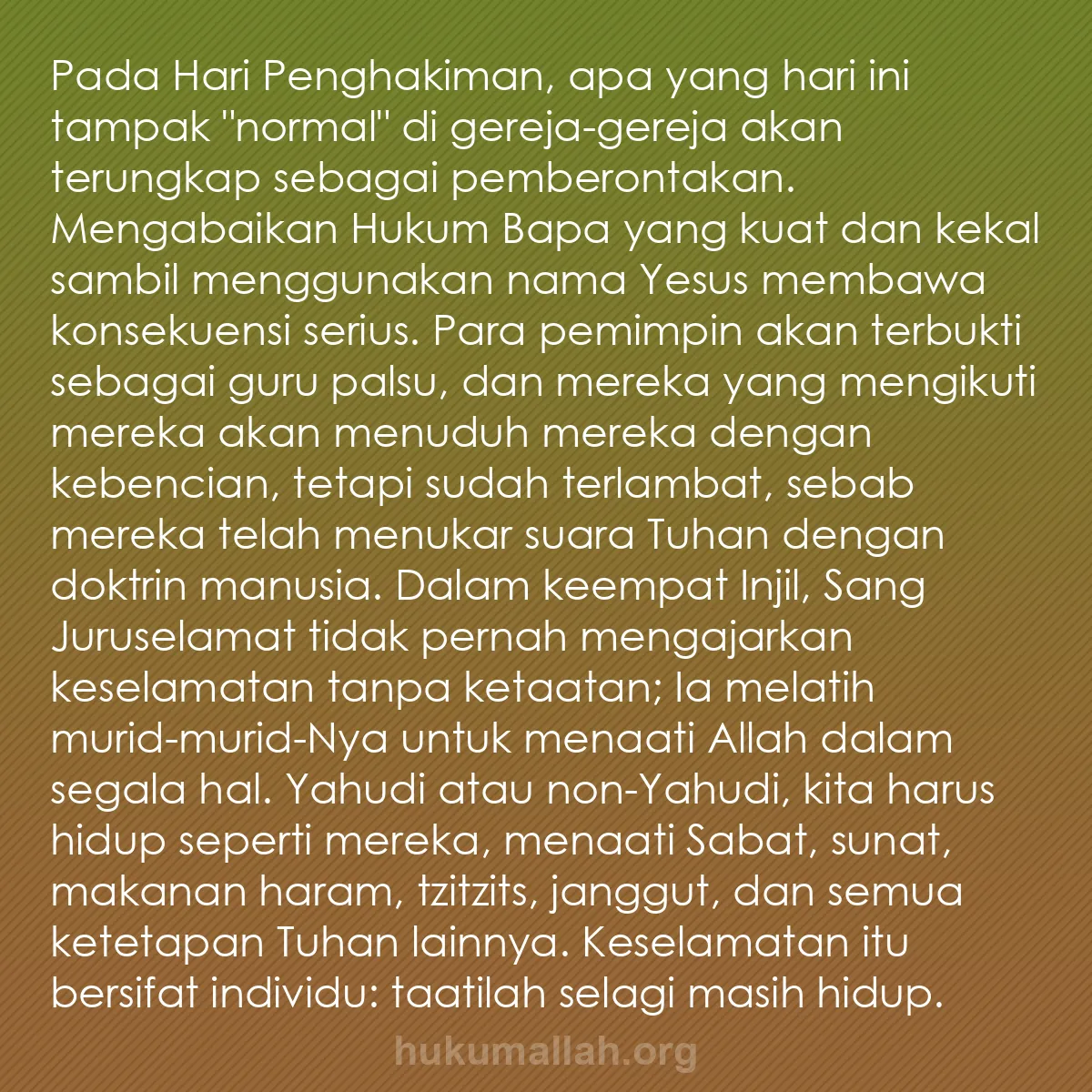 Pada Hari Penghakiman, apa yang hari ini tampak "normal" di gereja-gereja akan terungkap sebagai pemberontakan. Mengabaikan Hukum Bapa yang kuat dan kekal sambil menggunakan nama Yesus membawa konsekuensi serius. Para pemimpin akan terbukti sebagai guru palsu, dan mereka yang mengikuti mereka akan menuduh mereka dengan kebencian, tetapi sudah terlambat, sebab mereka telah menukar suara Tuhan dengan doktrin manusia. Dalam keempat Injil, Sang Juruselamat tidak pernah mengajarkan keselamatan tanpa ketaatan; Ia melatih murid-murid-Nya untuk menaati Allah dalam segala hal. Yahudi atau non-Yahudi, kita harus hidup seperti mereka, menaati Sabat, sunat, makanan haram, tzitzits, janggut, dan semua ketetapan Tuhan lainnya. Keselamatan itu bersifat individu: taatilah selagi masih hidup.

hukumallah.org